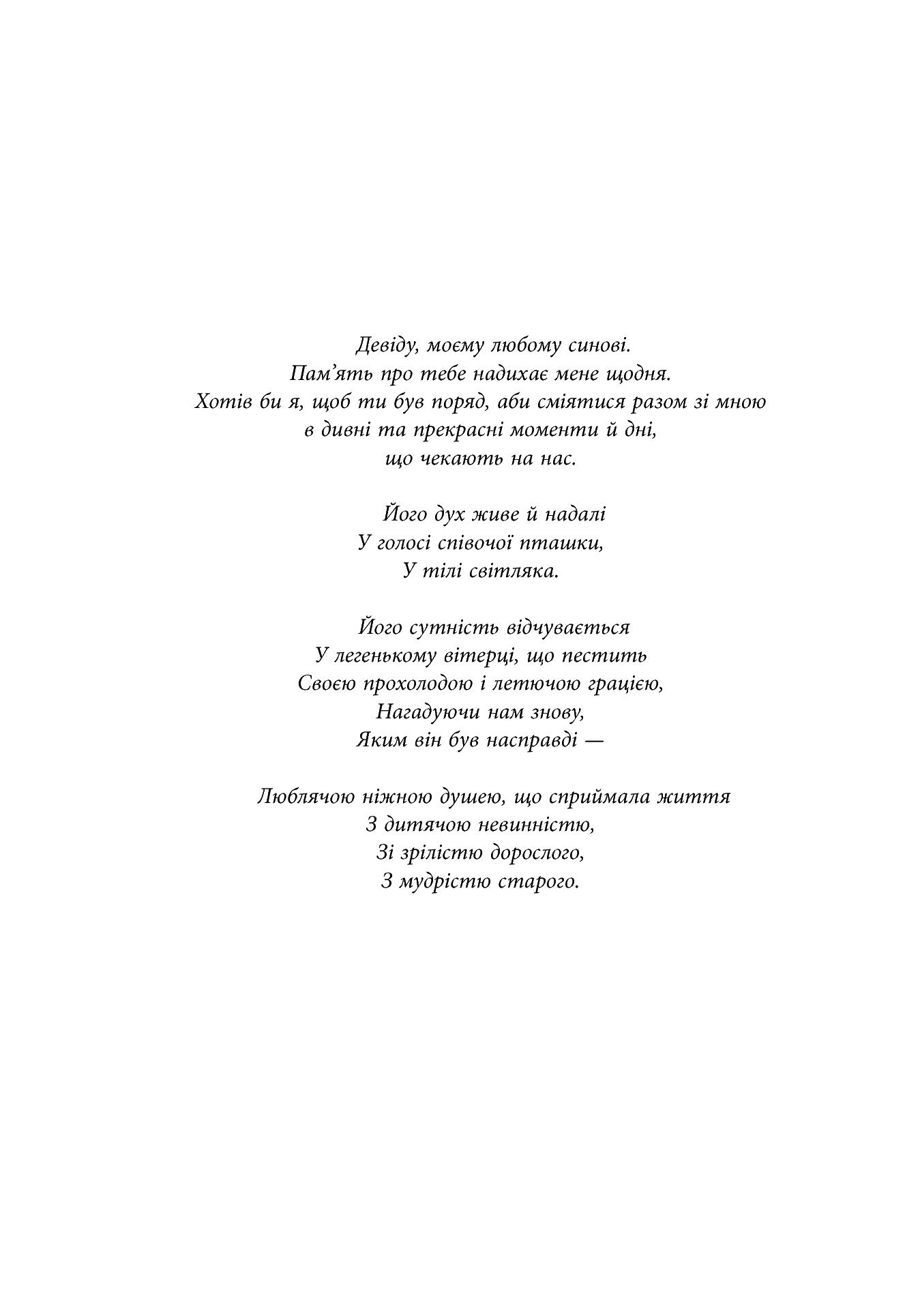 Девіду, моєму любому синові.
Пам’ять про тебе надихає мене щодня.
Хотів би я, щоб ти був поряд, аби сміятися разом зі мною
в дивні та прекрасні моменти й дні,
що чекають на нас.

Його дух живе й надалі
У голосі співочої пташки,
У тілі світляка.

Його сутність відчувається
У легенькому вітерці, що пестить
Своєю прохолодою і летючою грацією,
Нагадуючи нам знову,
Яким він був насправді —

Люблячою ніжною душею, що сприймала життя
З дитячою невинністю,
Зі зрілістю дорослого,
З мудрістю старого.